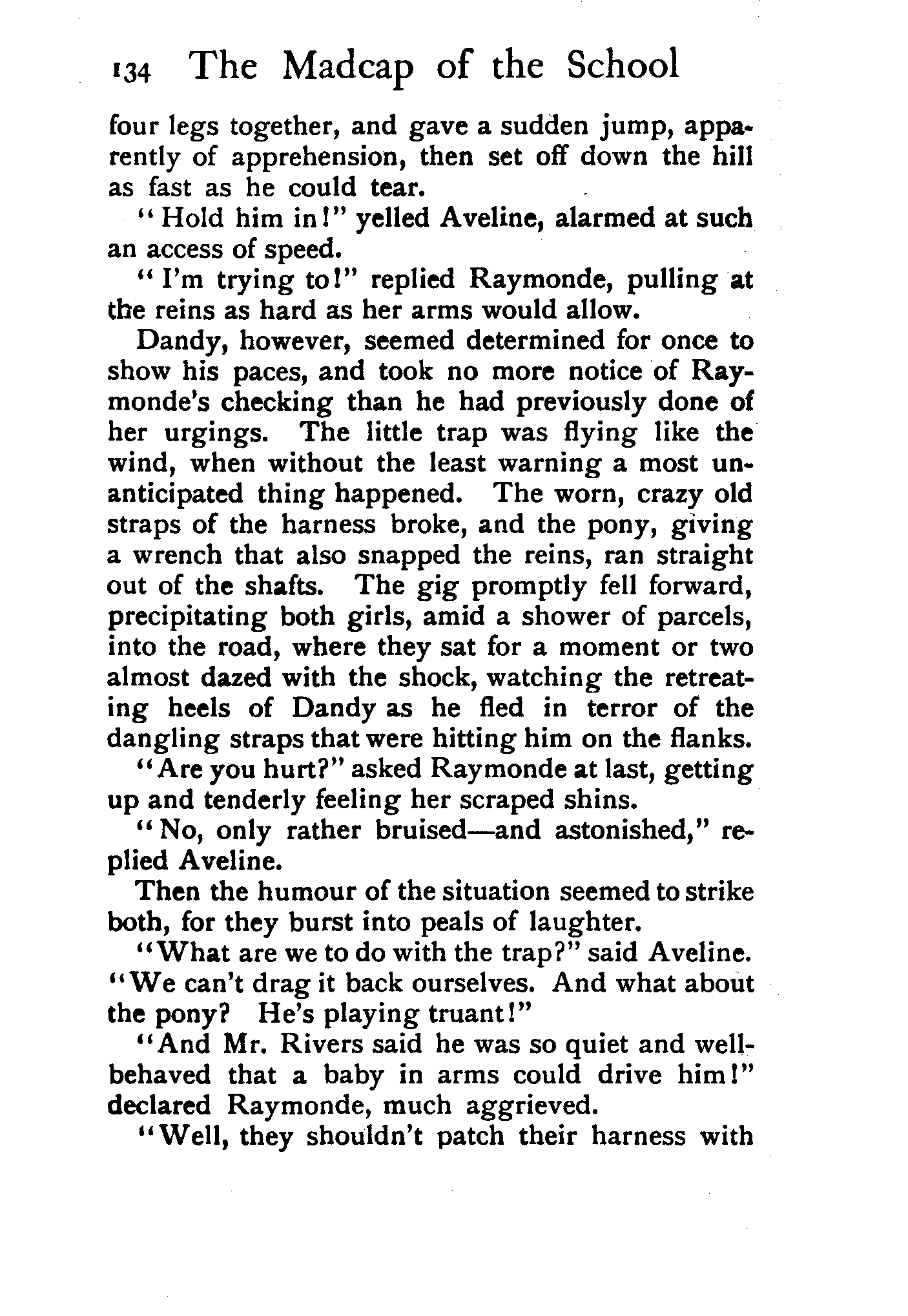 134 The Madcap of the School

four legs together, and gave a sudden jump, apparently of apprehension, then set off down the hill as fast as he could tear.

"Hold him in!" yelled Aveline, alarmed at such an access of speed.

"I'm trying to!" replied Raymonde, pulling at the reins as hard as her arms would allow.

Dandy, however, seemed determined for once to show his paces, and took no more notice of Raymonde's checking than he had previously done of her urgings. The little trap was flying like the wind, when without the least warning a most unanticipated thing happened. The worn, crazy old straps of the harness broke, and the pony, giving a wrench that also snapped the reins, ran straight out of the shafts. The gig promptly fell forward, precipitating both girls, amid a shower of parcels, into the road, where they sat for a moment or two almost dazed with the shock, watching the retreating heels of Dandy as he fled in terror of the dangling straps that were hitting him on the flanks.

"Are you hurt?" asked Raymonde at last, getting up and tenderly feeling her scraped shins.

"No, only rather bruised—and astonished," replied Aveline.

Then the humour of the situation seemed to strike both, for they burst into peals of laughter.

"What are we to do with the trap?" said Aveline. "We can't drag it back ourselves. And what about the pony? He's playing truant!"

"And Mr. Rivers said he was so quiet and well-behaved that a baby in arms could drive him!" declared Raymonde, much aggrieved.

"Well, they shouldn't patch their harness with